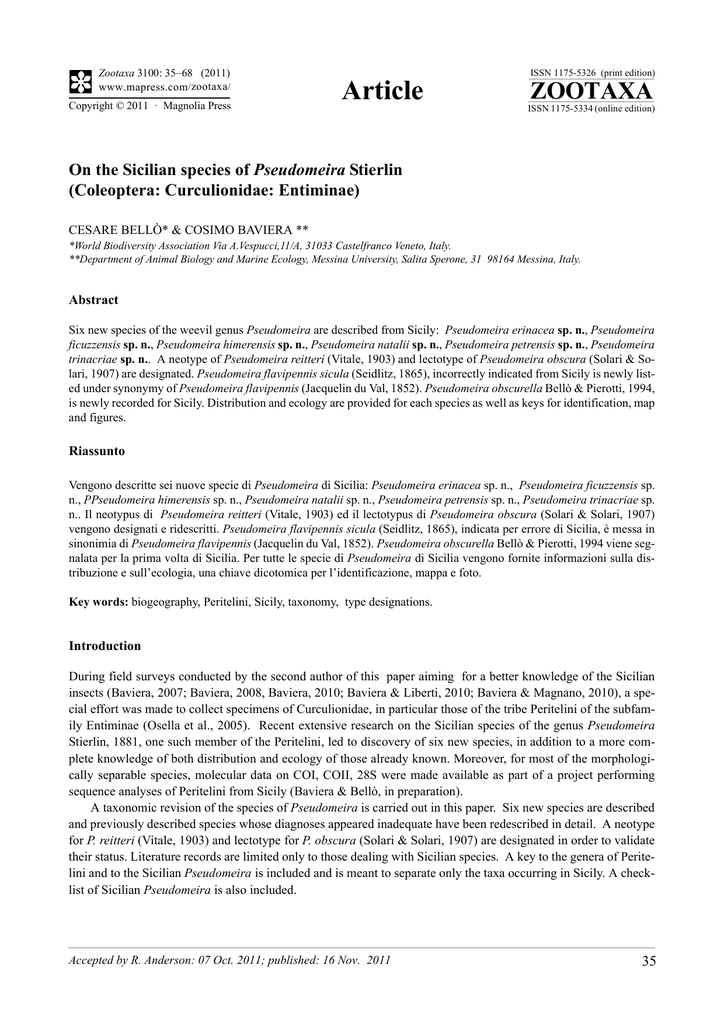 Zootaxa 3100: 35–68 (2011)
www.mapress.com/zootaxa/
Copyright © 2011 · Magnolia Press

Article

ISSN 1175-5326 (print edition)
ZOOTAXA
ISSN 1175-5334 (online edition)

On the Sicilian species of Pseudomeira Stierlin (Coleoptera: Curculionidae: Entiminae)

CESARE BELLÒ* & COSIMO BAVIERA **
*World Biodiversity Association Via A.Vespucci,11/A, 31033 Castelfranco Veneto, Italy.
**Department of Animal Biology and Marine Ecology, Messina University, Salita Sperone, 31 98164 Messina, Italy.

Abstract

Six new species of the weevil genus Pseudomeira are described from Sicily: Pseudomeira erinacea sp. n., Pseudomeira ficuzzensis sp. n., Pseudomeira himerensis sp. n., Pseudomeira natalii sp. n., Pseudomeira petrensis sp. n., Pseudomeira trinacriae sp. n.. A neotype of Pseudomeira reitteri (Vitale, 1903) and lectotype of Pseudomeira obscura (Solari & Solari, 1907) are designated. Pseudomeira flavipennis sicula (Seidlitz, 1865), incorrectly indicated from Sicily is newly listed under synonymy of Pseudomeira flavipennis (Jacquelin du Val, 1852). Pseudomeira obscurella Bellò & Pierotti, 1994, is newly recorded for Sicily. Distribution and ecology are provided for each species as well as keys for identification, map and figures.

Riassunto

Vengono descritte sei nuove specie di Pseudomeira di Sicilia: Pseudomeira erinacea sp. n., Pseudomeira ficuzzensis sp. n., PPseudomeira himerensis sp. n., Pseudomeira natalii sp. n., Pseudomeira petrensis sp. n., Pseudomeira trinacriae sp. n.. Il neotypus di Pseudomeira reitteri (Vitale, 1903) ed il lectotypus di Pseudomeira obscura (Solari & Solari, 1907) vengono designati e ridescritti. Pseudomeira flavipennis sicula (Seidlitz, 1865), indicata per errore di Sicilia, è messa in sinonimia di Pseudomeira flavipennis (Jacquelin du Val, 1852). Pseudomeira obscurella Bellò & Pierotti, 1994 viene segnalata per la prima volta di Sicilia. Per tutte le specie di Pseudomeira di Sicilia vengono fornite informazioni sulla distribuzione e sull'ecologia, una chiave dicotomica per l'identificazione, mappa e foto.

Key words: biogeography, Peritelini, Sicily, taxonomy, type designations.

Introduction

During field surveys conducted by the second author of this paper aiming for a better knowledge of the Sicilian insects (Baviera, 2007; Baviera, 2008, Baviera, 2010; Baviera & Liberti, 2010; Baviera & Magnano, 2010), a special effort was made to collect specimens of Curculionidae, in particular those of the tribe Peritelini of the subfamily Entiminae (Osella et al., 2005). Recent extensive research on the Sicilian species of the genus Pseudomeira Stierlin, 1881, one such member of the Peritelini, led to discovery of six new species, in addition to a more complete knowledge of both distribution and ecology of those already known. Moreover, for most of the morphologically separable species, molecular data on COI, COII, 28S were made available as part of a project performing sequence analyses of Peritelini from Sicily (Baviera & Bellò, in preparation).

A taxonomic revision of the species of Pseudomeira is carried out in this paper. Six new species are described and previously described species whose diagnoses appeared inadequate have been redescribed in detail. A neotype for P. reitteri (Vitale, 1903) and lectotype for P. obscura (Solari & Solari, 1907) are designated in order to validate their status. Literature records are limited only to those dealing with Sicilian species. A key to the genera of Peritelini and to the Sicilian Pseudomeira is included and is meant to separate only the taxa occurring in Sicily. A checklist of Sicilian Pseudomeira is also included.

Accepted by R. Anderson: 07 Oct. 2011; published: 16 Nov. 2011

35